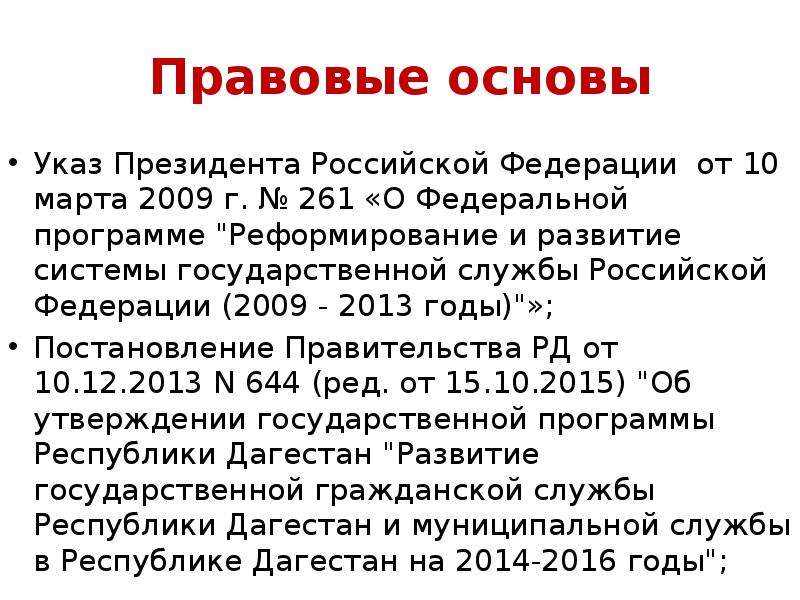 Правовые основы

• Указ Президента Российской Федерации от 10 марта 2009 г. № 261 «О Федеральной программе "Реформирование и развитие системы государственной службы Российской Федерации (2009 - 2013 годы)"»;

• Постановление Правительства РД от 10.12.2013 N 644 (ред. от 15.10.2015) "Об утверждении государственной программы Республики Дагестан "Развитие государственной гражданской службы Республики Дагестан и муниципальной службы в Республике Дагестан на 2014-2016 годы";